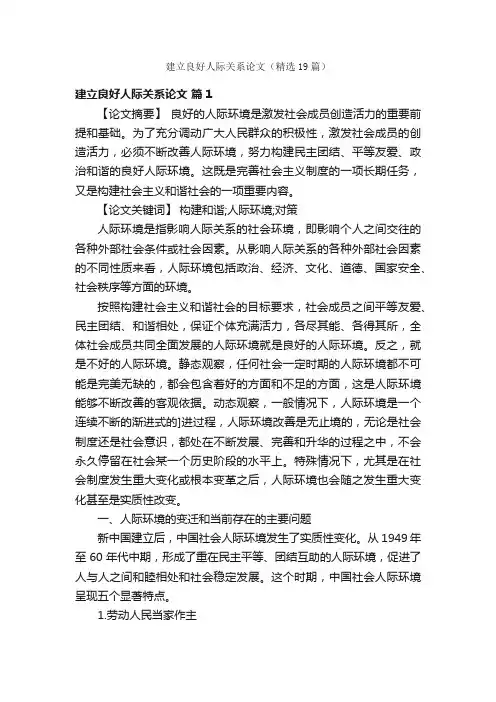 建立良好人际关系论文（精选19篇）

建立良好人际关系论文 篇1

【论文摘要】 良好的人际环境是激发社会成员创造活力的重要前提和基础。为了充分调动广大人民群众的积极性，激发社会成员的创造活力，必须不断改善人际环境，努力构建民主团结、平等友爱、政治和谐的良好人际环境。这既是完善社会主义制度的一项长期任务，又是构建社会主义和谐社会的一项重要内容。

【论文关键词】 构建和谐;人际环境;对策

人际环境是指影响人际关系的社会环境，即影响个人之间交往的各种外部社会条件或社会因素。从影响人际关系的各种外部社会因素的不同性质来看，人际环境包括政治、经济、文化、道德、国家安全、社会秩序等方面的环境。

按照构建社会主义和谐社会的目标要求，社会成员之间平等友爱、民主团结、和谐相处，保证个体充满活力，各尽其能、各得其所，全体社会成员共同全面发展的人际环境就是良好的人际环境。反之，就是不好的人际环境。静态观察，任何社会一定时期的人际环境都不可能是完美无缺的，都会包含着好的方面和不足的方面，这是人际环境能够不断改善的客观依据。动态观察，一般情况下，人际环境是一个连续不断的渐进式的]进过程，人际环境改善是无止境的，无论是社会制度还是社会意识，都处在不断发展、完善和升华的过程之中，不会永久停留在社会某一个历史阶段的水平上。特殊情况下，尤其是在社会制度发生重大变化或根本变革之后，人际环境也会随之发生重大变化甚至是实质性改变。

一、人际环境的变迁和当前存在的主要问题

新中国建立后，中国社会人际环境发生了实质性变化。从1949年至60年代中期，形成了重在民主平等、团结互助的人际环境，促进了人与人之间和睦相处和社会稳定发展。这个时期，中国社会人际环境呈现五个显著特点。

1.劳动人民当家作主